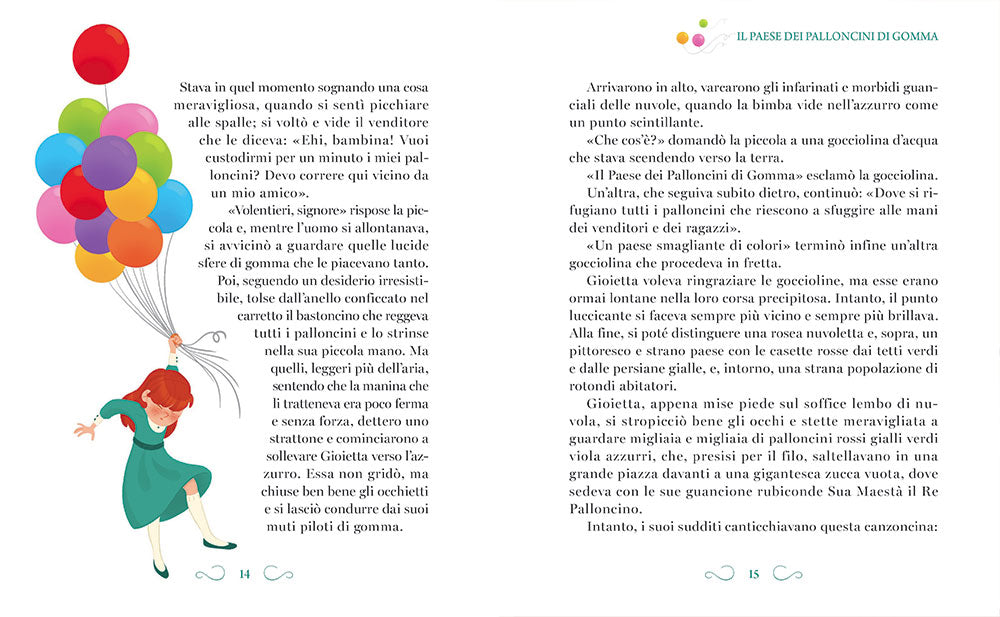 Stava in quel momento sognando una cosa meravigliosa, quando si sentì picchiare alle spalle; si voltò e vide il venditore che le diceva: «Ehi, bambina! Vuoi custodirmi per un minuto i miei palloncini? Devo correre qui vicino da un mio amico».

«Volentieri, signore» rispose la piccola e, mentre l'uomo si allontanava, si avvicinò a guardare quelle lucide sfere di gomma che le piacevano tanto. Poi, seguendo un desiderio irresistibile, tolse dall'anello conficcato nel carretto il bastoncino che reggeva tutti i palloncini e lo strinse nella sua piccola mano. Ma quelli, leggeri più dell'aria, sentendo che la manina che li tratteneva era poco ferma e senza forza, dettero uno strattone e cominciarono a sollevare Gioietta verso l'azzurro. Essa non gridò, ma chiuse ben bene gli occhietti e si lasciò condurre dai suoi muti piloti di gomma.

14

IL PAESE DEI PALLONCINI DI GOMMA

Arrivarono in alto, varcarono gli infarinati e morbidi guanciali delle nuvole, quando la bimba vide nell'azzurro come un punto scintillante.

«Che cos'è?» domandò la piccola a una gocciolina d'acqua che stava scendendo verso la terra.

«Il Paese dei Palloncini di Gomma» esclamò la gocciolina.

Un'altra, che seguiva subito dietro, continuò: «Dove si rifugiano tutti i palloncini che riescono a sfuggire alle mani dei venditori e dei ragazzi».

«Un paese smagliante di colori» terminò infine un'altra gocciolina che procedeva in fretta.

Gioietta voleva ringraziare le goccioline, ma esse erano ormai lontane nella loro corsa precipitosa. Intanto, il punto luccicante si faceva sempre più vicino e sempre più brillava. Alla fine, si poté distinguere una rosea nuvoletta e, sopra, un pittoresco e strano paese con le casette rosse dai tetti verdi e dalle persiane gialle, e, intorno, una strana popolazione di rotondi abitatori.

Gioietta, appena mise piede sul soffice lembo di nuvola, si stropicciò bene gli occhi e stette meravigliata a guardare migliaia e migliaia di palloncini rossi gialli verdi viola azzurri, che, presisi per il filo, saltellavano in una grande piazza davanti a una gigantesca zucca vuota, dove sedeva con le sue guancione rubiconde Sua Maestà il Re Palloncino.

Intanto, i suoi sudditi canticchiavano questa canzoncina:

15